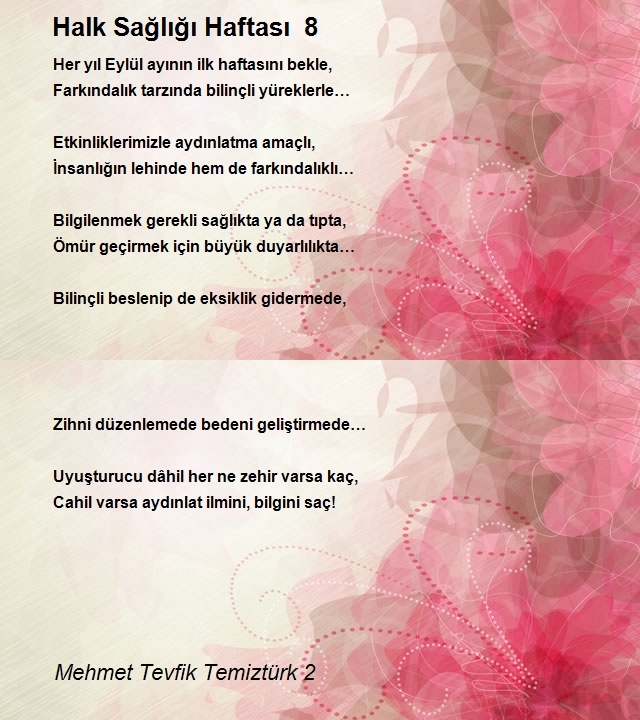 Halk Sağlığı Haftası 8

Her yıl Eylül ayının ilk haftasını bekle,
Farkındalık tarzında bilinçli yüreklerle…

Etkinliklerimizle aydınlatma amaçlı,
İnsanlığın lehinde hem de farkındalıklı…

Bilgilenmek gerekli sağlıkta ya da tıpta,
Ömür geçirmek için büyük duyarlılıkta…

Bilinçli beslenip de eksiklik gidermede,

Zihni düzenlemede bedeni geliştirmede…

Uyuşturucu dâhil her ne zehir varsa kaç,
Cahil varsa aydınlat ilmini, bilgini saç!

Mehmet Tevfik Temiztürk 2